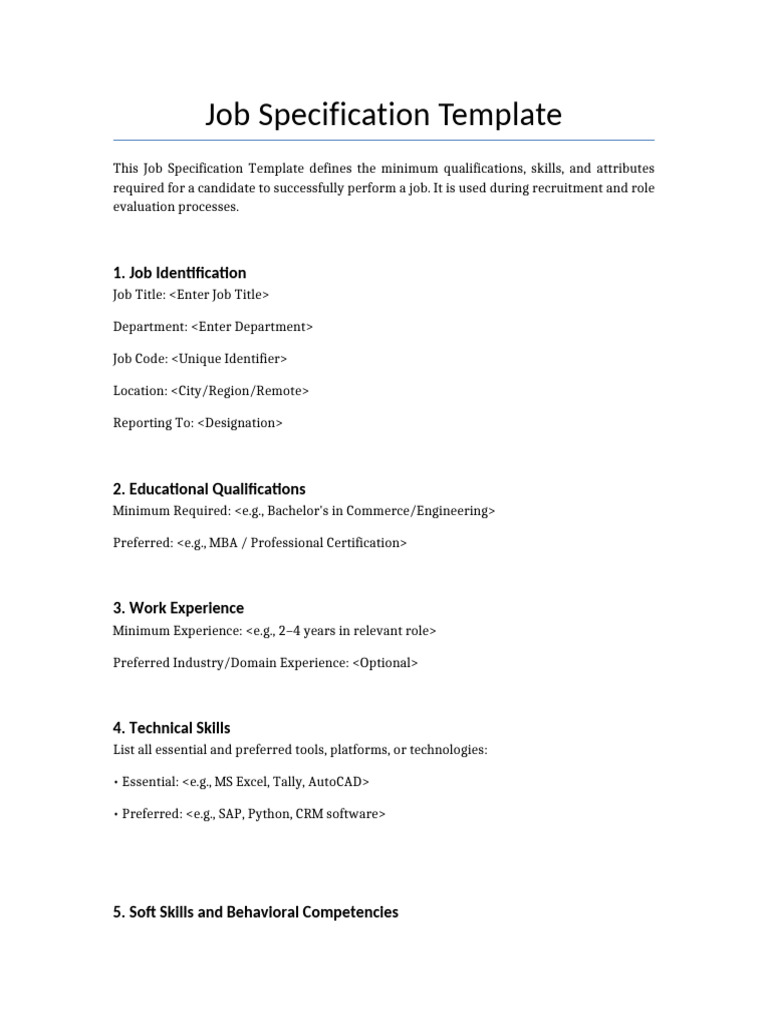 Job Specification Template

This Job Specification Template defines the minimum qualifications, skills, and attributes required for a candidate to successfully perform a job. It is used during recruitment and role evaluation processes.

1. Job Identification

Job Title: <Enter Job Title>

Department: <Enter Department>

Job Code: <Unique Identifier>

Location: <City/Region/Remote>

Reporting To: <Designation>

2. Educational Qualifications

Minimum Required: <e.g., Bachelor's in Commerce/Engineering>

Preferred: <e.g., MBA / Professional Certification>

3. Work Experience

Minimum Experience: <e.g., 2–4 years in relevant role>

Preferred Industry/Domain Experience: <Optional>

4. Technical Skills

List all essential and preferred tools, platforms, or technologies:

• Essential: <e.g., MS Excel, Tally, AutoCAD>

• Preferred: <e.g., SAP, Python, CRM software>

5. Soft Skills and Behavioral Competencies